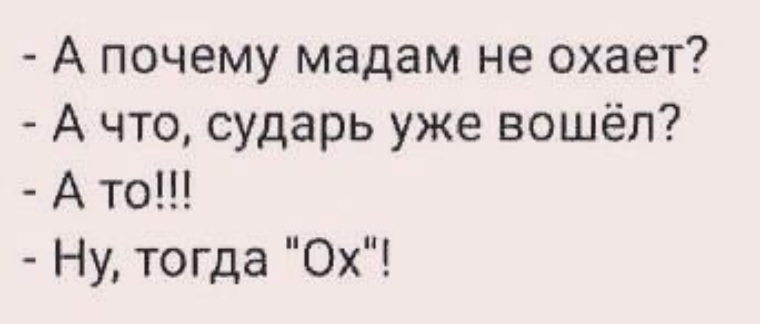 - А почему мадам не охает?
- А что, сударь уже вошёл?
- А то!!!
- Ну, тогда "Ох"!